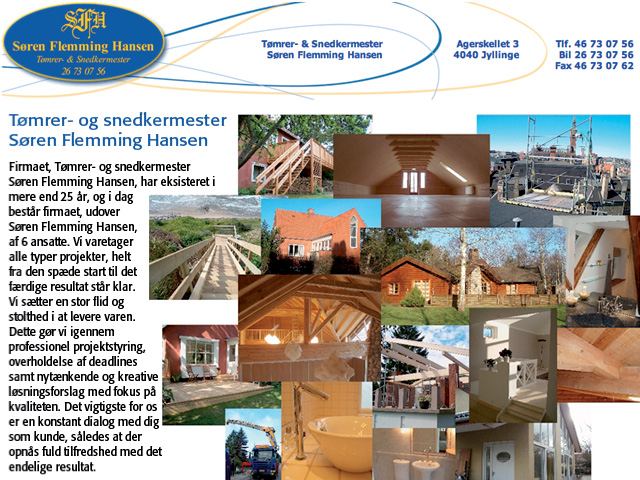 SFH
Søren Flemming Hansen
Tømrer- & Snedkermester
26 73 07 56

Tømrer- & Snedkermester
Søren Flemming Hansen

Agerskellet 3
4040 Jyllinge

Tlf. 46 73 07 56
Bil 26 73 07 56
Fax 46 73 07 62

Tømrer- og snedkermester
Søren Flemming Hansen

Firmaet, Tømrer- og snedkermester Søren Flemming Hansen, har eksisteret i mere end 25 år, og i dag består firmaet, udover Søren Flemming Hansen, af 6 ansatte. Vi varetager alle typer projekter, helt fra den spæde start til det færdige resultat står klar. Vi sætter en stor flid og stolthed i at levere varen. Dette gør vi igennem professionel projektstyring, overholdelse af deadlines samt nytænkende og kreative løsningsforslag med fokus på kvaliteten. Det vigtigste for os er en konstant dialog med dig som kunde, således at der opnås fuld tilfredshed med det endelige resultat.